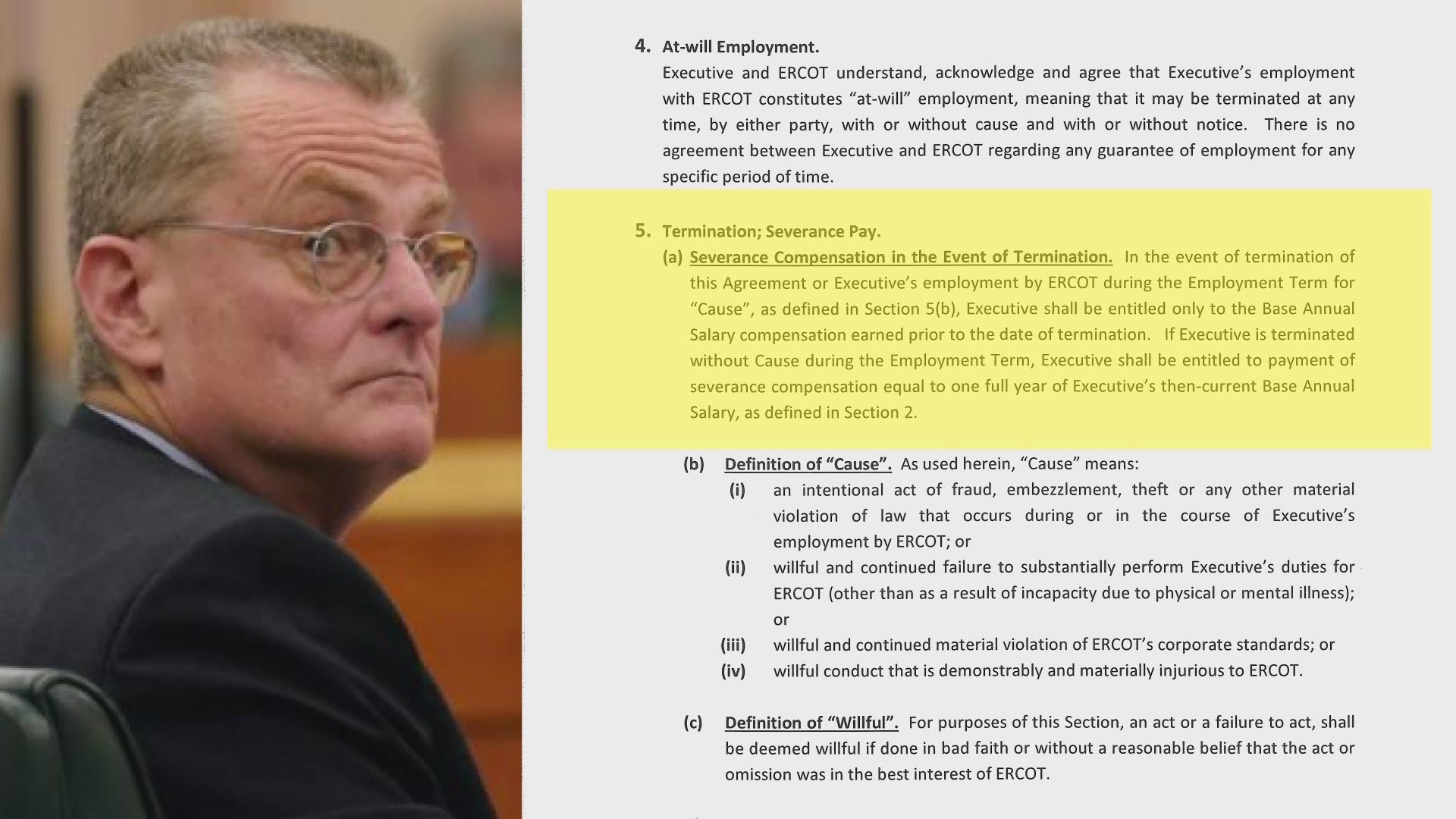 4. At-will Employment.
Executive and ERCOT understand, acknowledge and agree that Executive's employment with ERCOT constitutes "at-will" employment, meaning that it may be terminated at any time, by either party, with or without cause and with or without notice. There is no agreement between Executive and ERCOT regarding any guarantee of employment for any specific period of time.

5. Termination; Severance Pay.
(a) Severance Compensation in the Event of Termination. In the event of termination of this Agreement or Executive's employment by ERCOT during the Employment Term for "Cause", as defined in Section 5(b), Executive shall be entitled only to the Base Annual Salary compensation earned prior to the date of termination. If Executive is terminated without Cause during the Employment Term, Executive shall be entitled to payment of severance compensation equal to one full year of Executive's then-current Base Annual Salary, as defined in Section 2.

(b) Definition of "Cause". As used herein, "Cause" means:
(i) an intentional act of fraud, embezzlement, theft or any other material violation of law that occurs during or in the course of Executive's employment by ERCOT; or
(ii) willful and continued failure to substantially perform Executive's duties for ERCOT (other than as a result of incapacity due to physical or mental illness); or
(iii) willful and continued material violation of ERCOT's corporate standards; or
(iv) willful conduct that is demonstrably and materially injurious to ERCOT.

(c) Definition of "Willful". For purposes of this Section, an act or a failure to act, shall be deemed willful if done in bad faith or without a reasonable belief that the act or omission was in the best interest of ERCOT.